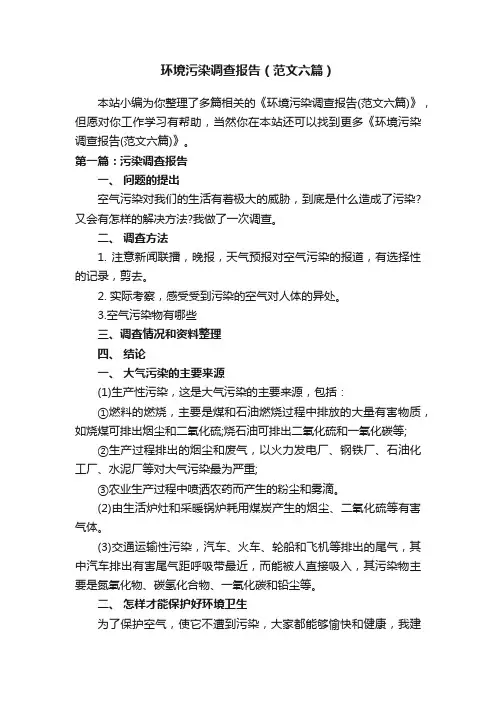 环境污染调查报告（范文六篇）

本站小编为你整理了多篇相关的《环境污染调查报告(范文六篇)》，但愿对你工作学习有帮助，当然你在本站还可以找到更多《环境污染调查报告(范文六篇)》。

第一篇：污染调查报告

一、 问题的提出

空气污染对我们的生活有着极大的威胁，到底是什么造成了污染?又会有怎样的解决方法?我做了一次调查。

二、 调查方法

1. 注意新闻联播，晚报，天气预报对空气污染的报道，有选择性的记录，剪去。

2. 实际考察，感受受到污染的空气对人体的异处。

3.空气污染物有哪些

三、调查情况和资料整理

四、 结论

一、 大气污染的主要来源

(1)生产性污染，这是大气污染的主要来源，包括：

①燃料的燃烧，主要是煤和石油燃烧过程中排放的大量有害物质，如烧煤可排出烟尘和二氧化硫;烧石油可排出二氧化硫和一氧化碳等;

②生产过程排出的烟尘和废气，以火力发电厂、钢铁厂、石油化工厂、水泥厂等对大气污染最为严重;

③农业生产过程中喷洒农药而产生的粉尘和雾滴。

(2)由生活炉灶和采暖锅炉耗用煤炭产生的烟尘、二氧化硫等有害气体。

(3)交通运输性污染，汽车、火车、轮船和飞机等排出的尾气，其中汽车排出有害尾气距呼吸带最近，而能被人直接吸入，其污染物主要是氮氧化物、碳氢化合物、一氧化碳和铅尘等。

二、 怎样才能保护好环境卫生

为了保护空气，使它不遭到污染，大家都能够愉快和健康，我建